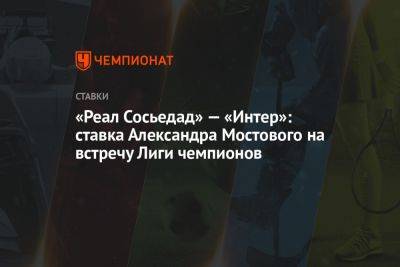 ЧЕМПИОНАТ

СТАВКИ

«Реал Сосьедад» — «Интер»: ставка Александра Мостового на встречу Лиги чемпионов